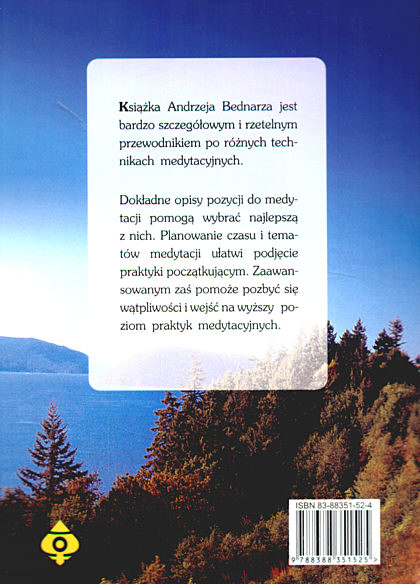 Książka Andrzeja Bednarza jest bardzo szczegółowym i rzetelnym przewodnikiem po różnych technikach medytacyjnych.

Dokładne opisy pozycji do medytacji pomogą wybrać najlepszą z nich. Planowanie czasu i tematów medytacji ułatwi podjęcie praktyki początkującym. Zaawansowanym zaś pomoże pozbyć się wątpliwości i wejść na wyższy poziom praktyk medytacyjnych.

ISBN 83-88351-52-4

9 788388 351525 >